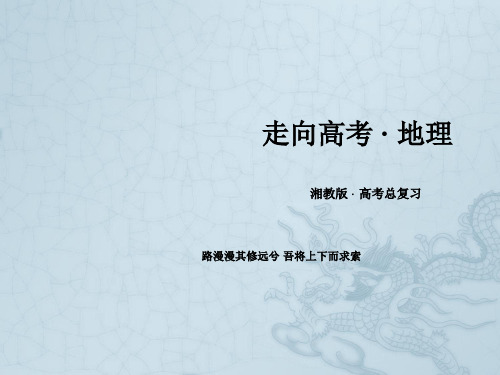 走向高考 · 地理

湘教版 · 高考总复习

路漫漫其修远兮 吾将上下而求索